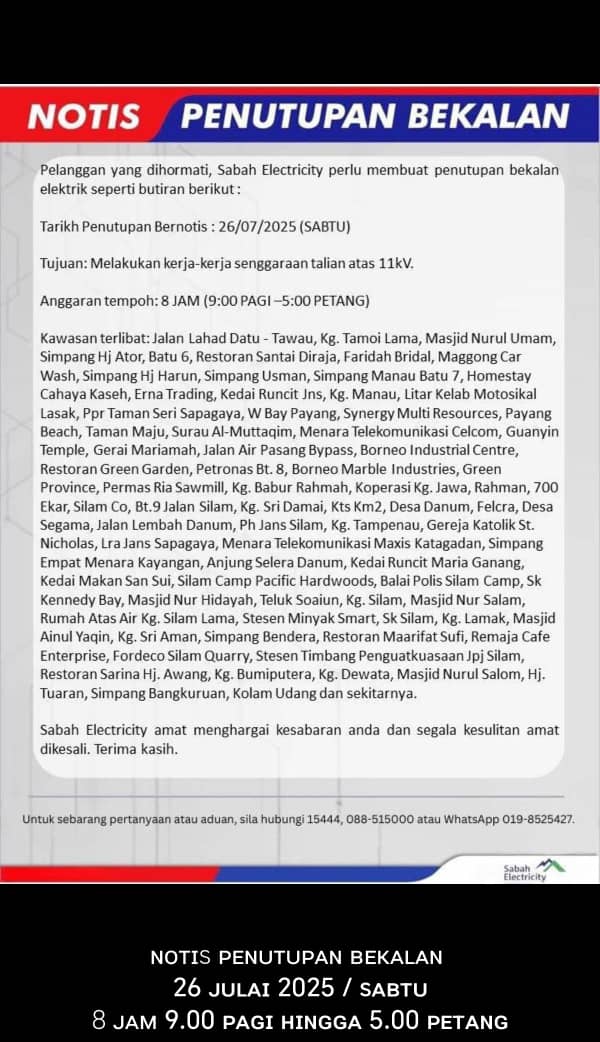 NOTIS PENUTUPAN BEKALAN

Pelanggan yang dihormati, Sabah Electricity perlu membuat penutupan bekalan elektrik seperti butiran berikut :

Tarikh Penutupan Bernotis : 26/07/2025 (SABTU)

Tujuan: Melakukan kerja-kerja senggaraan talian atas 11kV.

Anggaran tempoh: 8 JAM (9:00 PAGI –5:00 PETANG)

Kawasan terlibat: Jalan Lahad Datu - Tawau, Kg. Tamoi Lama, Masjid Nurul Umam, Simpang Hj Ator, Batu 6, Restoran Santai Diraja, Faridah Bridal, Maggong Car Wash, Simpang Hj Harun, Simpang Usman, Simpang Manau Batu 7, Homestay Cahaya Kaseh, Erna Trading, Kedai Runcit Jns, Kg. Manau, Litar Kelab Motosikal Lasak, Ppr Taman Seri Sapagaya, W Bay Payang, Synergy Multi Resources, Payang Beach, Taman Maju, Surau Al-Muttaqim, Menara Telekomunikasi Celcom, Guanyin Temple, Gerai Mariamah, Jalan Air Pasang Bypass, Borneo Industrial Centre, Restoran Green Garden, Petronas Bt. 8, Borneo Marble Industries, Green Province, Permas Ria Sawmill, Kg. Babur Rahmah, Koperasi Kg. Jawa, Rahman, 700 Ekar, Silam Co, Bt.9 Jalan Silam, Kg. Sri Damai, Kts Km2, Desa Danum, Felcra, Desa Segama, Jalan Lembah Danum, Ph Jans Silam, Kg. Tampenau, Gereja Katolik St. Nicholas, Lra Jans Sapagaya, Menara Telekomunikasi Maxis Katagadan, Simpang Empat Menara Kayangan, Anjung Selera Danum, Kedai Runcit Maria Ganang, Kedai Makan San Sui, Silam Camp Pacific Hardwoods, Balai Polis Silam Camp, Sk Kennedy Bay, Masjid Nur Hidayah, Teluk Soaiun, Kg. Silam, Masjid Nur Salam, Rumah Atas Air Kg. Silam Lama, Stesen Minyak Smart, Sk Silam, Kg. Lamak, Masjid Ainul Yaqin, Kg. Sri Aman, Simpang Bendera, Restoran Maarifat Sufi, Remaja Cafe Enterprise, Fordeco Silam Quarry, Stesen Timbang Penguatkuasaan Jpj Silam, Restoran Sarina Hj. Awang, Kg. Bumiputera, Kg. Dewata, Masjid Nurul Salom, Hj. Tuaran, Simpang Bangkuruan, Kolam Udang dan sekitarnya.

Sabah Electricity amat menghargai kesabaran anda dan segala kesulitan amat dikesali. Terima kasih.

Untuk sebarang pertanyaan atau aduan, sila hubungi 15444, 088-515000 atau WhatsApp 019-8525427.

Sabah Electricity

NOTIS PENUTUPAN BEKALAN
26 JULAI 2025 / SABTU
8 JAM 9.00 PAGI HINGGA 5.00 PETANG